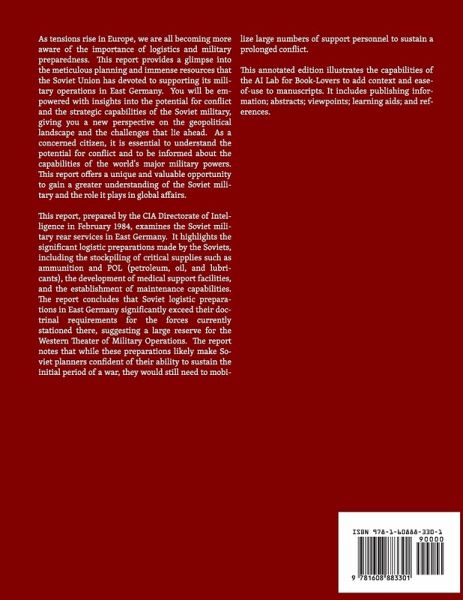 As tensions rise in Europe, we are all becoming more aware of the importance of logistics and military preparedness. This report provides a glimpse into the meticulous planning and immense resources that the Soviet Union has devoted to supporting its military operations in East Germany. You will be empowered with insights into the potential for conflict and the strategic capabilities of the Soviet military, giving you a new perspective on the geopolitical landscape and the challenges that lie ahead. As a concerned citizen, it is essential to understand the potential for conflict and to be informed about the capabilities of the world's major military powers. This report offers a unique and valuable opportunity to gain a greater understanding of the Soviet military and the role it plays in global affairs.

This report, prepared by the CIA Directorate of Intelligence in February 1984, examines the Soviet military rear services in East Germany. It highlights the significant logistic preparations made by the Soviets, including the stockpiling of critical supplies such as ammunition and POL (petroleum, oil, and lubricants), the development of medical support facilities, and the establishment of maintenance capabilities. The report concludes that Soviet logistic preparations in East Germany significantly exceed their doctrinal requirements for the forces currently stationed there, suggesting a large reserve for the Western Theater of Military Operations. The report notes that while these preparations likely make Soviet planners confident of their ability to sustain the initial period of a war, they would still need to mobilize large numbers of support personnel to sustain a prolonged conflict.

This annotated edition illustrates the capabilities of the AI Lab for Book-Lovers to add context and ease-of-use to manuscripts. It includes publishing information; abstracts; viewpoints; learning aids; and references.

ISBN 978-1-60888-330-1

90000

9 781608 883301